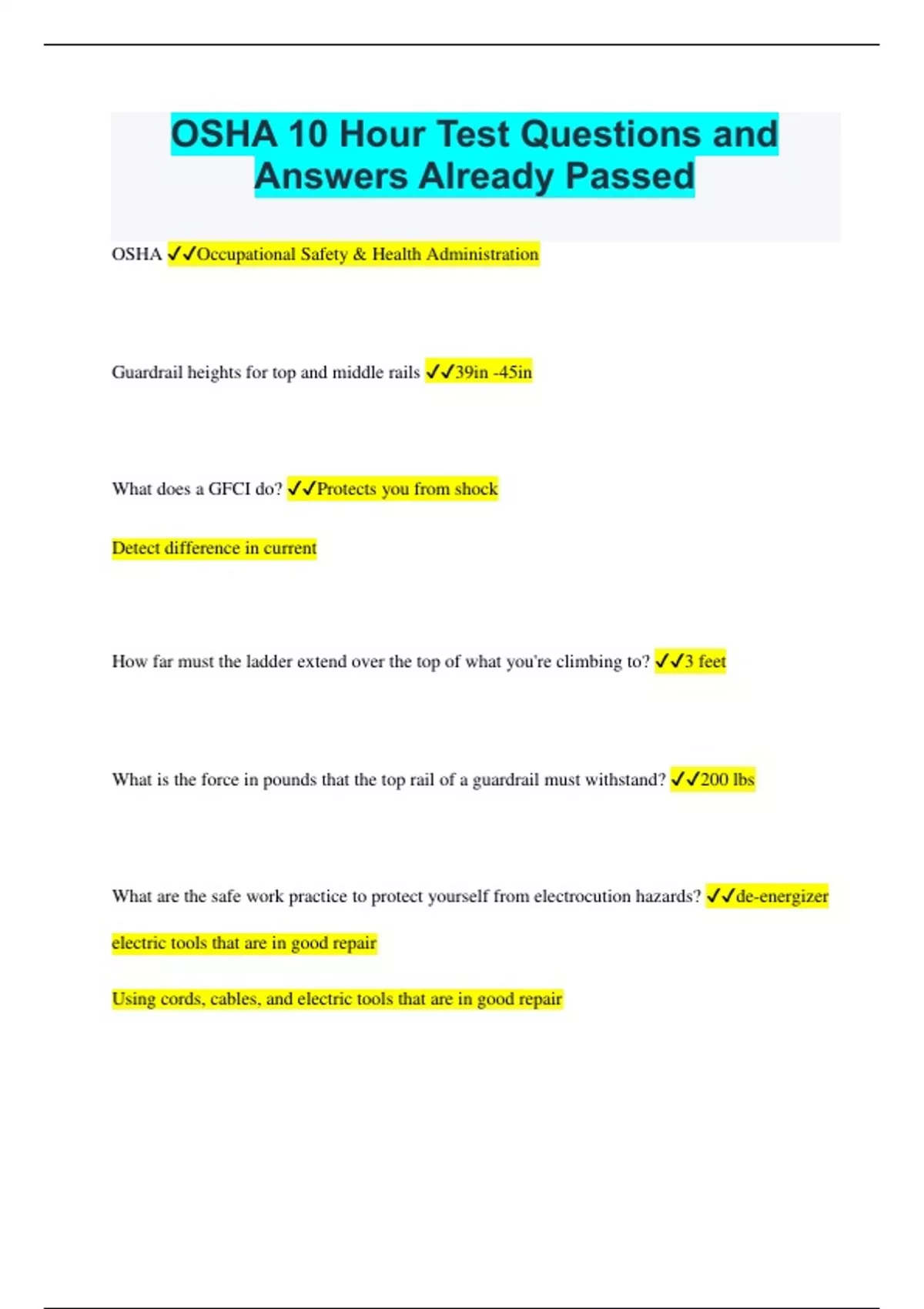 OSHA 10 Hour Test Questions and Answers Already Passed

OSHA ✓✓Occupational Safety & Health Administration

Guardrail heights for top and middle rails ✓✓39in -45in

What does a GFCI do? ✓✓Protects you from shock

Detect difference in current

How far must the ladder extend over the top of what you're climbing to? ✓✓3 feet

What is the force in pounds that the top rail of a guardrail must withstand? ✓✓200 lbs

What are the safe work practice to protect yourself from electrocution hazards? ✓✓de-energizer

electric tools that are in good repair

Using cords, cables, and electric tools that are in good repair